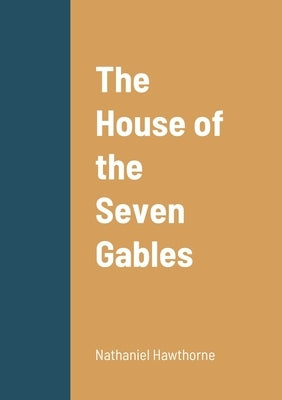 The House of the Seven Gables

Nathaniel Hawthorne